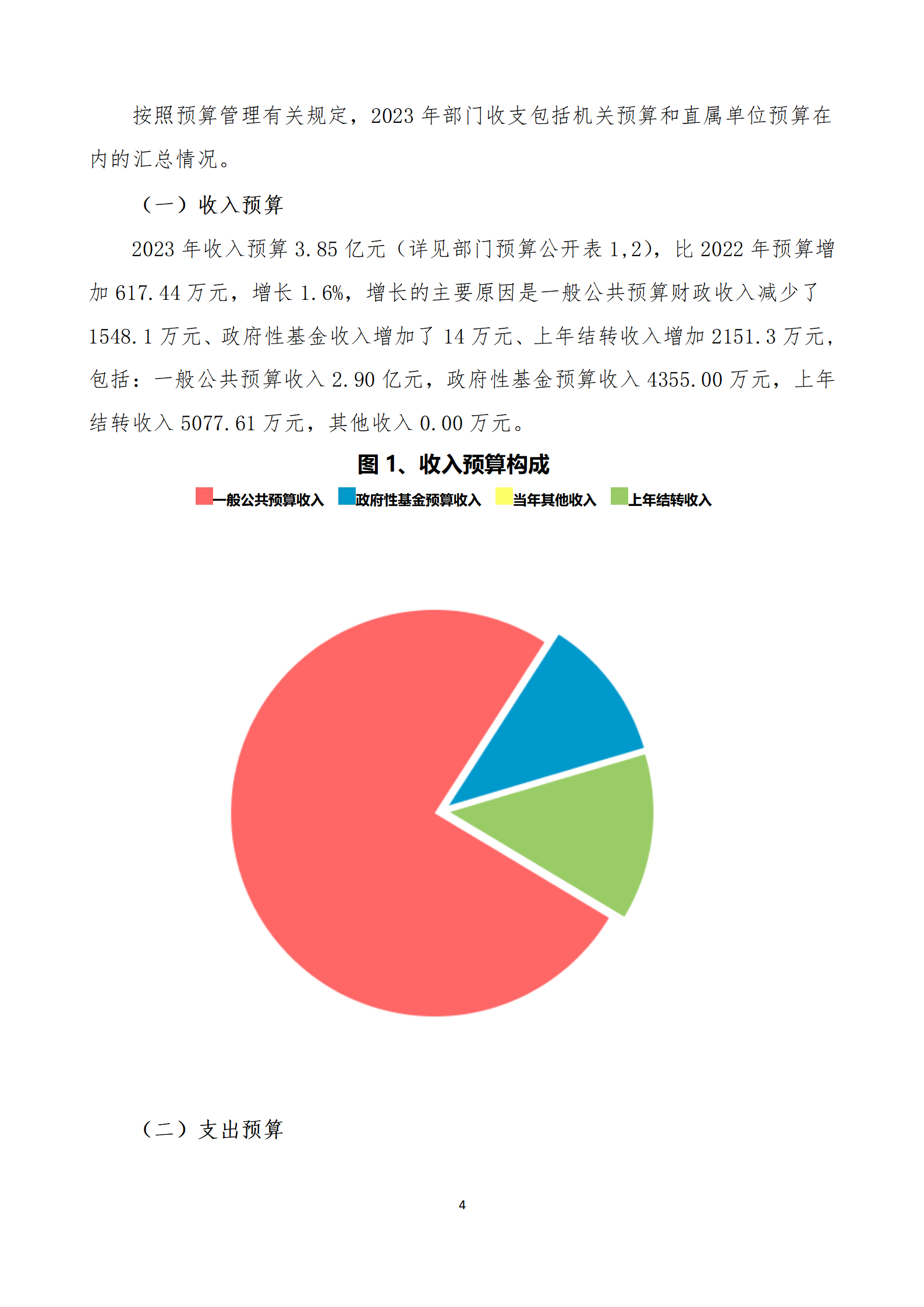 按照预算管理有关规定，2023 年部门收支包括机关预算和直属单位预算在内的汇总情况。

（一）收入预算

2023 年收入预算 3.85 亿元（详见部门预算公开表 1,2），比 2022 年预算增加 617.44 万元，增长 1.6%，增长的主要原因是一般公共预算财政收入减少了 1548.1 万元、政府性基金收入增加了 14 万元、上年结转收入增加 2151.3 万元，包括：一般公共预算收入 2.90 亿元，政府性基金预算收入 4355.00 万元，上年结转收入 5077.61 万元，其他收入 0.00 万元。

图 1、收入预算构成

一般公共预算收入 政府性基金预算收入 当年其他收入 上年结转收入

（二）支出预算

4